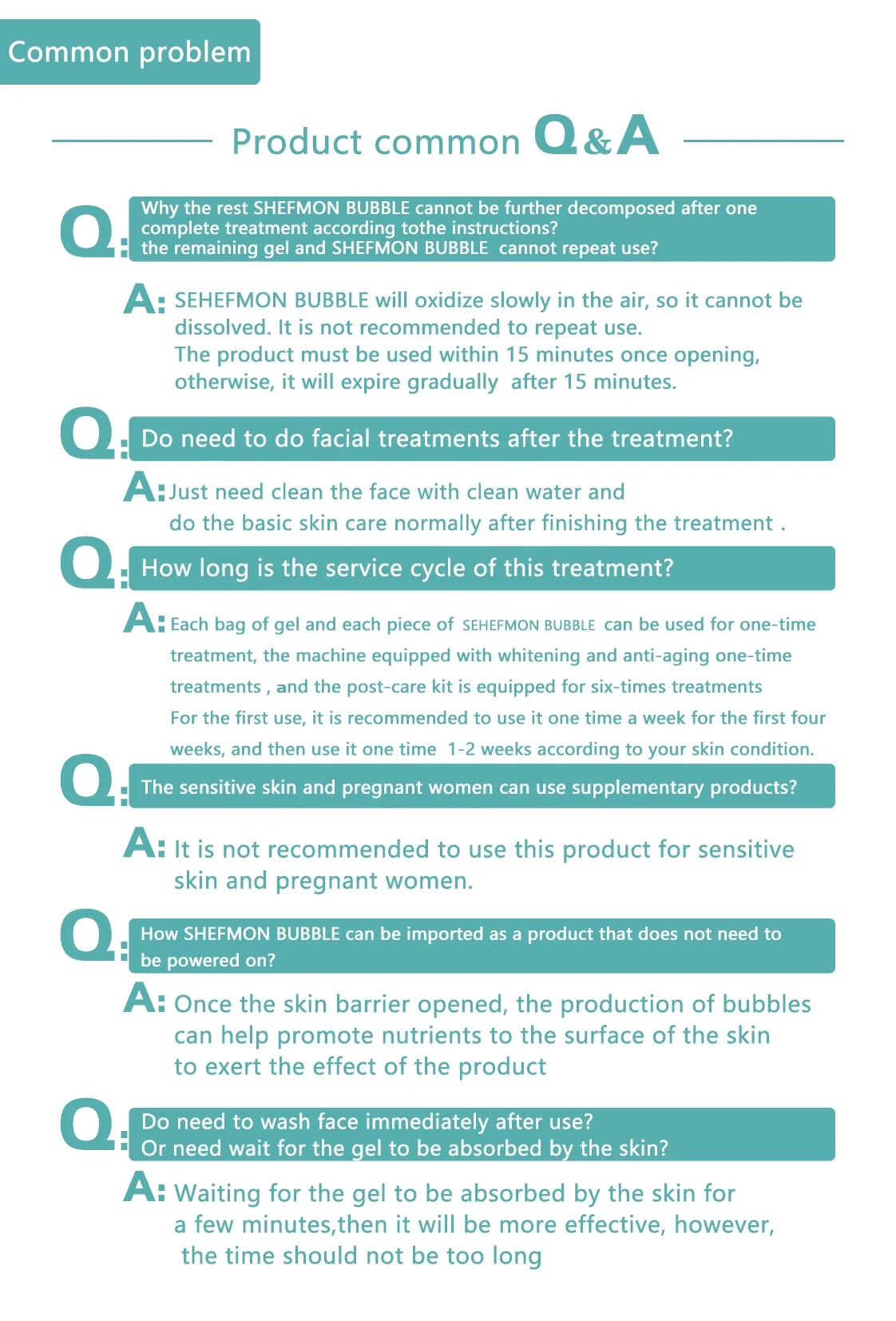 Common problem

Product common Q&A

Q: Why the rest SHEFMON BUBBLE cannot be further decomposed after one complete treatment according tothe instructions? the remaining gel and SHEFMON BUBBLE cannot repeat use?

A: SEHEFMON BUBBLE will oxidize slowly in the air, so it cannot be dissolved. It is not recommended to repeat use.
The product must be used within 15 minutes once opening, otherwise, it will expire gradually after 15 minutes.

Q: Do need to do facial treatments after the treatment?

A: Just need clean the face with clean water and do the basic skin care normally after finishing the treatment .

Q: How long is the service cycle of this treatment?

A: Each bag of gel and each piece of SEHEFMON BUBBLE can be used for one-time treatment, the machine equipped with whitening and anti-aging one-time treatments , and the post-care kit is equipped for six-times treatments
For the first use, it is recommended to use it one time a week for the first four weeks, and then use it one time 1-2 weeks according to your skin condition.

Q: The sensitive skin and pregnant women can use supplementary products?

A: It is not recommended to use this product for sensitive skin and pregnant women.

Q: How SHEFMON BUBBLE can be imported as a product that does not need to be powered on?

A: Once the skin barrier opened, the production of bubbles can help promote nutrients to the surface of the skin to exert the effect of the product

Q: Do need to wash face immediately after use?
Or need wait for the gel to be absorbed by the skin?

A: Waiting for the gel to be absorbed by the skin for a few minutes,then it will be more effective, however, the time should not be too long